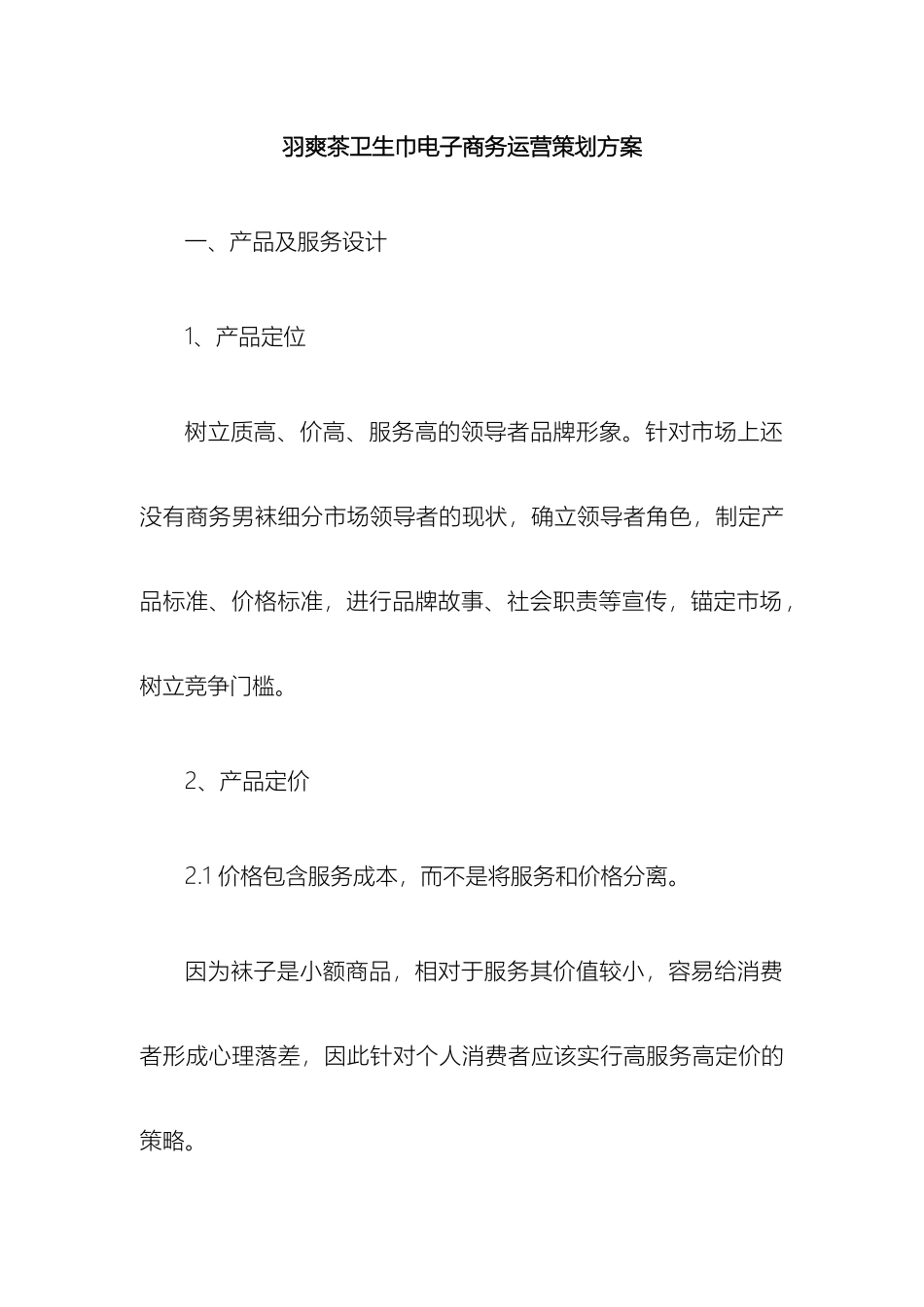 羽爽茶卫生巾电子商务运营策划方案

一、产品及服务设计

1、产品定位

树立质高、价高、服务高的领导者品牌形象。针对市场上还没有商务男袜细分市场领导者的现状，确立领导者角色，制定产品标准、价格标准，进行品牌故事、社会职责等宣传，锚定市场，树立竞争门槛。

2、产品定价

2.1 价格包含服务成本，而不是将服务和价格分离。

因为袜子是小额商品，相对于服务其价值较小，容易给消费者形成心理落差，因此针对个人消费者应该实行高服务高定价的策略。